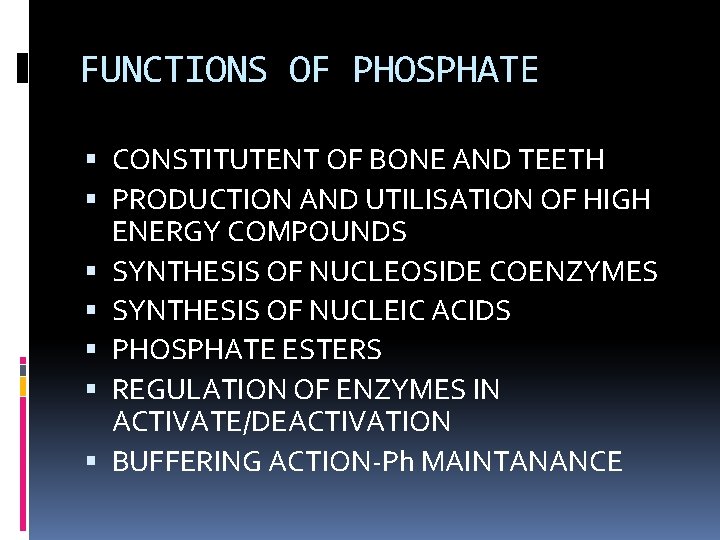 FUNCTIONS OF PHOSPHATE

• CONSTITUTENT OF BONE AND TEETH
• PRODUCTION AND UTILISATION OF HIGH ENERGY COMPOUNDS
• SYNTHESIS OF NUCLEOSIDE COENZYMES
• SYNTHESIS OF NUCLEIC ACIDS
• PHOSPHATE ESTERS
• REGULATION OF ENZYMES IN ACTIVATE/DEACTIVATION
• BUFFERING ACTION-Ph MAINTANANCE